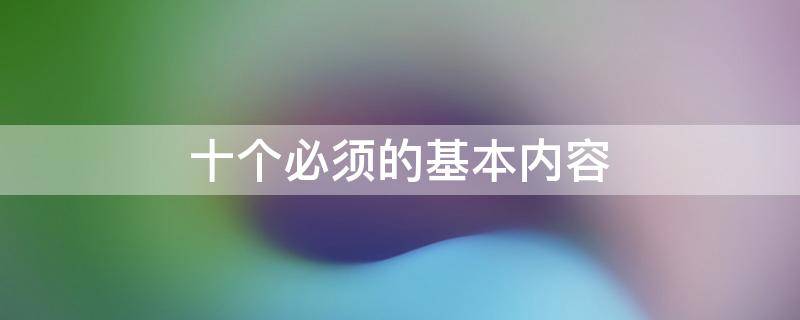 十个必须的基本内容